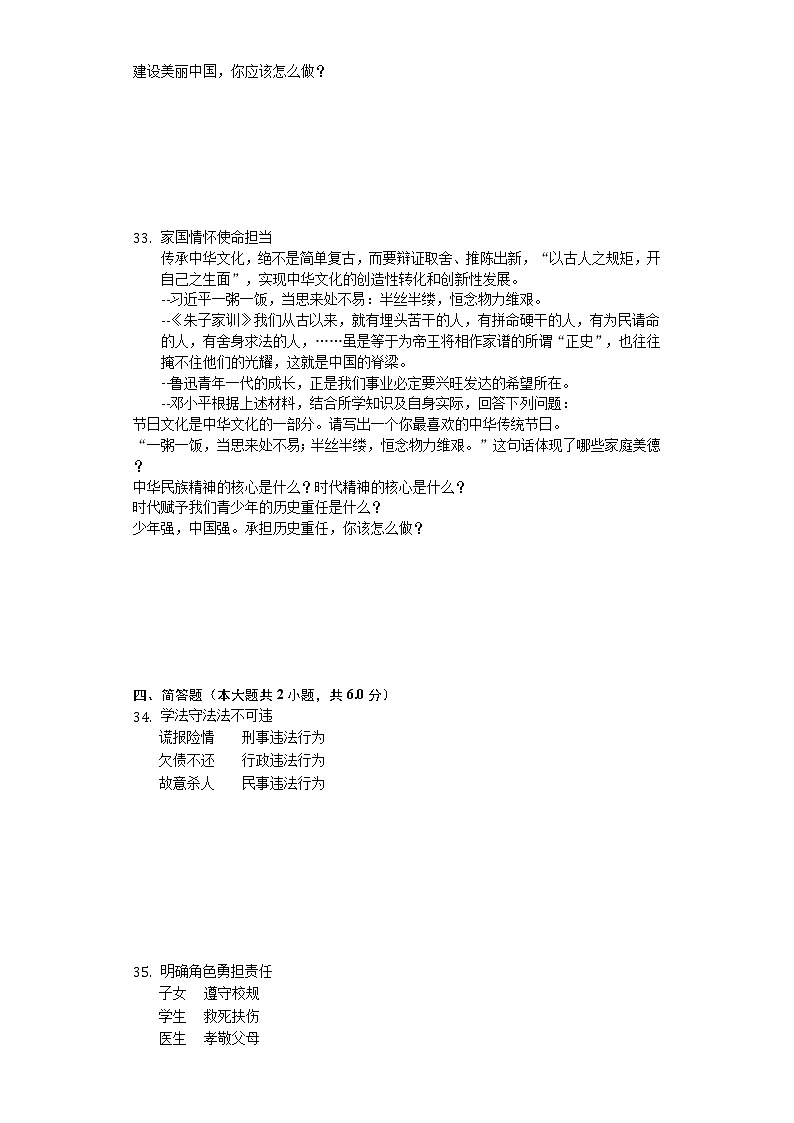 建设美丽中国，你应该怎么做？

33. 家国情怀使命担当

传承中华文化，绝不是简单复古，而要辩证取舍、推陈出新，“以古人之规矩，开自己之生面”，实现中华文化的创造性转化和创新性发展。

--习近平一粥一饭，当思来处不易：半丝半缕，恒念物力维艰。

--《朱子家训》我们从古以来，就有埋头苦干的人，有拼命硬干的人，有为民请命的人，有舍身求法的人，……虽是等于为帝王将相作家谱的所谓“正史”，也往往掩不住他们的光耀，这就是中国的脊梁。

--鲁迅青年一代的成长，正是我们事业必定要兴旺发达的希望所在。

--邓小平根据上述材料，结合所学知识及自身实际，回答下列问题：

节日文化是中华文化的一部分。请写出一个你最喜欢的中华传统节日。

“一粥一饭，当思来处不易；半丝半缕，恒念物力维艰。”这句话体现了哪些家庭美德？

中华民族精神的核心是什么？时代精神的核心是什么？

时代赋予我们青少年的历史重任是什么？

少年强，中国强。承担历史重任，你该怎么做？

四、简答题（本大题共 2 小题，共 6.0 分）

34. 学法守法法不可违

谎报险情　　刑事违法行为

欠债不还　　行政违法行为

故意杀人　　民事违法行为

35. 明确角色勇担责任

子女　遵守校规

学生　救死扶伤

医生　孝敬父母